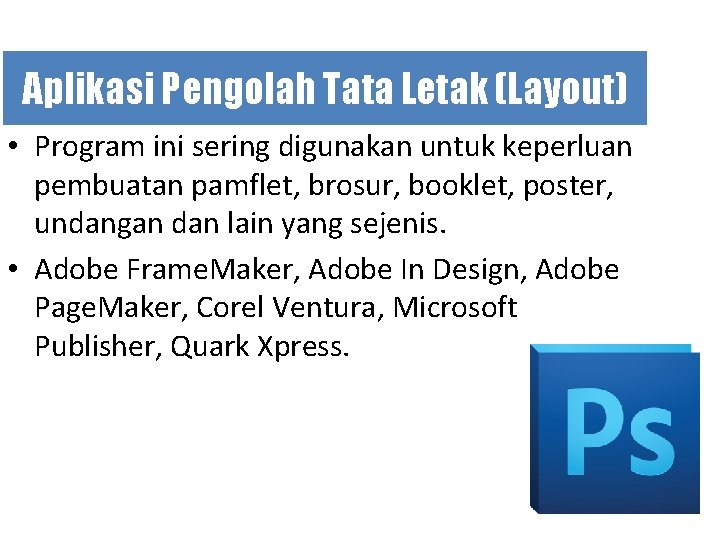 Aplikasi Pengolah Tata Letak (Layout)

• Program ini sering digunakan untuk keperluan pembuatan pamflet, brosur, booklet, poster, undangan dan lain yang sejenis.

• Adobe FrameMaker, Adobe In Design, Adobe PageMaker, Corel Ventura, Microsoft Publisher, Quark Xpress.

Ps